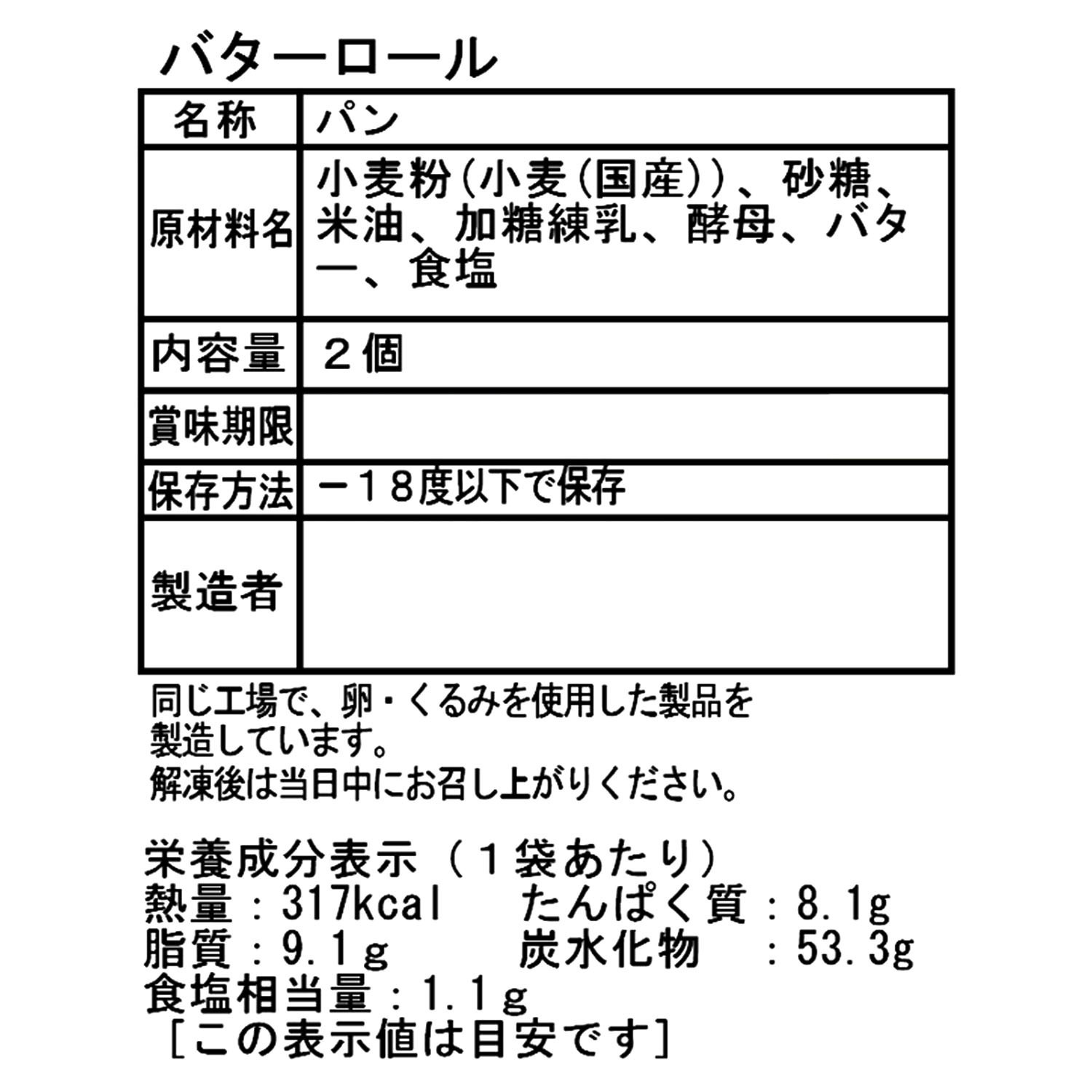 バターロール

| 名称 | パン |
|---|---|
| 原材料名 | 小麦粉(小麦(国産))、砂糖、米油、加糖練乳、酵母、バター、食塩 |
| 内容量 | ２個 |
| 賞味期限 | |
| 保存方法 | －１８度以下で保存 |
| 製造者 | |

同じ工場で、卵・くるみを使用した製品を製造しています。
解凍後は当日中にお召し上がりください。

栄養成分表示（１袋あたり）
熱量：317kcal　たんぱく質：8.1g
脂質：9.1g　炭水化物　：53.3g
食塩相当量：1.1g
［この表示値は目安です］